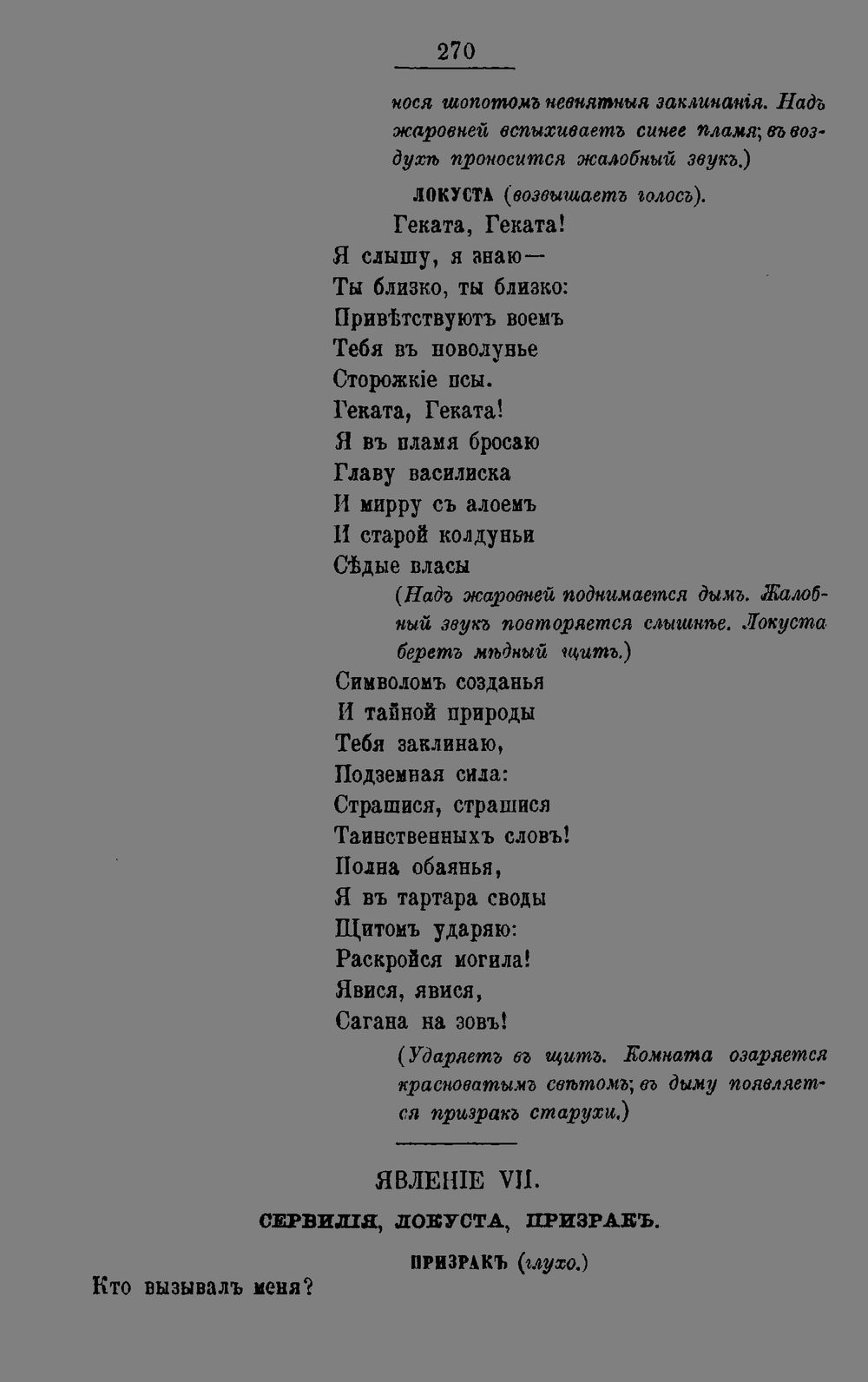 270

нося шопотомъ невнятныя заклинанія. Надъ жаровней вспыхиваетъ синее пламя; въ воздухѣ проносится жалобный звукъ.)

ЛОКУСТА (возвышаетъ голосъ).

Геката, Геката!
Я слышу, я знаю—
Ты близко, ты близко:
Привѣтствуютъ воемъ
Тебя въ новолунье
Сторожкіе псы.
Геката, Геката!
Я въ пламя бросаю
Главу василиска
И мирру съ алоемъ
И старой колдуньи
Сѣдые власы

(Надъ жаровней поднимается дымъ. Жалобный звукъ повторяется слышнѣе. Локуста беретъ мѣдный щитъ.)

Символомъ созданья
И тайной природы
Тебя заклинаю,
Подземная сила:
Страшися, страшися
Таинственныхъ словъ!
Полна обаянья,
Я въ тартара своды
Щитомъ ударяю:
Раскройся могила!
Явися, явися,
Сагана на зовъ!

(Ударяетъ въ щитъ. Комната озаряется красноватымъ свѣтомъ; въ дыму появляется призракъ старухи.)

ЯВЛЕНІЕ VII.

СЕРВИЛІЯ, ЛОКУСТА, ПРИЗРАКЪ.

ПРИЗРАКЪ (глухо.)

Кто вызывалъ меня?